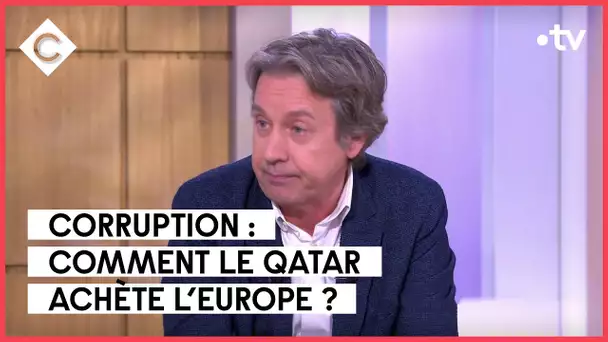 C

•tv

CORRUPTION :
COMMENT LE QATAR
ACHÈTE L'EUROPE ?